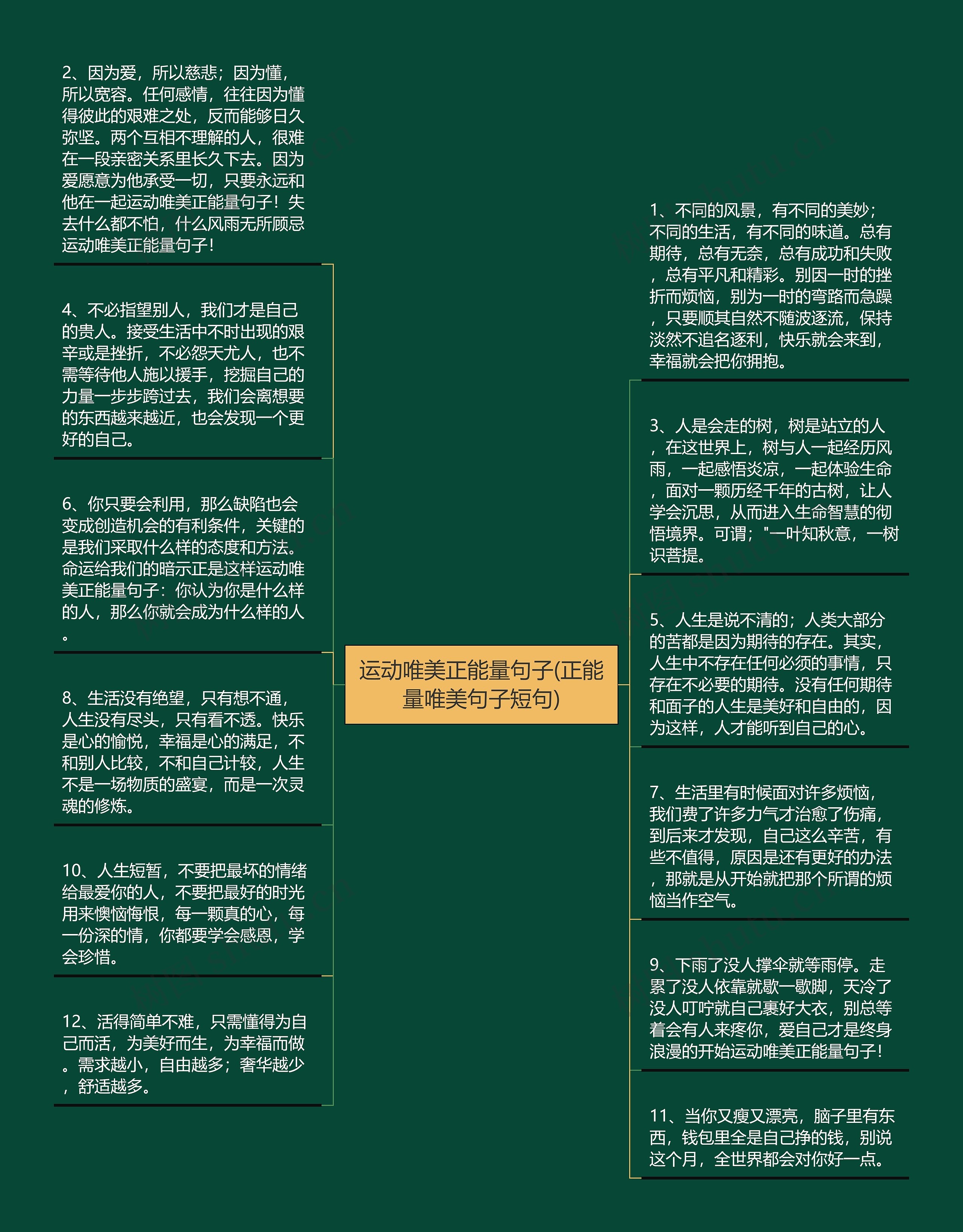 运动唯美正能量句子(正能量唯美句子短句)

2、因为爱，所以慈悲；因为懂，所以宽容。任何感情，往往因为懂得彼此的艰难之处，反而能够日久弥坚。两个互相不理解的人，很难在一段亲密关系里长久下去。因为爱愿意为他承受一切，只要永远和他在一起运动唯美正能量句子！失去什么都不怕，什么风雨无所顾忌运动唯美正能量句子！

4、不必指望别人，我们才是自己的贵人。接受生活中不时出现的艰辛或是挫折，不必怨天尤人，也不需等待他人施以援手，挖掘自己的力量一步步跨过去，我们会离想要的东西越来越近，也会发现一个更好的自己。

6、你只要会利用，那么缺陷也会变成创造机会的有利条件，关键的是我们采取什么样的态度和方法。命运给我们的暗示正是这样运动唯美正能量句子：你认为你是什么样的人，那么你就会成为什么样的人。

8、生活没有绝望，只有想不通，人生没有尽头，只有看不透。快乐是心的愉悦，幸福是心的满足，不和别人比较，不和自己计较，人生不是一场物质的盛宴，而是一次灵魂的修炼。

10、人生短暂，不要把最坏的情绪给最爱你的人，不要把最好的时光用来懊恼悔恨，每一颗真的心，每一份深的情，你都要学会感恩，学会珍惜。

12、活得简单不难，只需懂得为自己而活，为美好而生，为幸福而做。需求越小，自由越多；奢华越少，舒适越多。

1、不同的风景，有不同的美妙；不同的生活，有不同的味道。总有期待，总有无奈，总有成功和失败，总有平凡和精彩。别因一时的挫折而烦恼，别为一时的弯路而急躁，只要顺其自然不随波逐流，保持淡然不追名逐利，快乐就会来到，幸福就会把你拥抱。

3、人是会走的树，树是站立的人，在这世界上，树与人一起经历风雨，一起感悟炎凉，一起体验生命，面对一颗历经千年的古树，让人学会沉思，从而进入生命智慧的彻悟境界。可谓；"一叶知秋意，一树识菩提。

5、人生是说不清的；人类大部分的苦都是因为期待的存在。其实，人生中不存在任何必须的事情，只存在不必要的期待。没有任何期待和面子的人生是美好和自由的，因为这样，人才能听到自己的心。

7、生活里有时候面对许多烦恼，我们费了许多力气才治愈了伤痛，到后来才发现，自己这么辛苦，有些不值得，原因是还有更好的办法，那就是从开始就把那个所谓的烦恼当作空气。

9、下雨了没人撑伞就等雨停。走累了没人依靠就歇一歇脚，天冷了没人叮咛就自己裹好大衣，别总等着会有人来疼你，爱自己才是终身浪漫的开始运动唯美正能量句子！

11、当你又瘦又漂亮，脑子里有东西，钱包里全是自己挣的钱，别说这个月，全世界都会对你好一点。